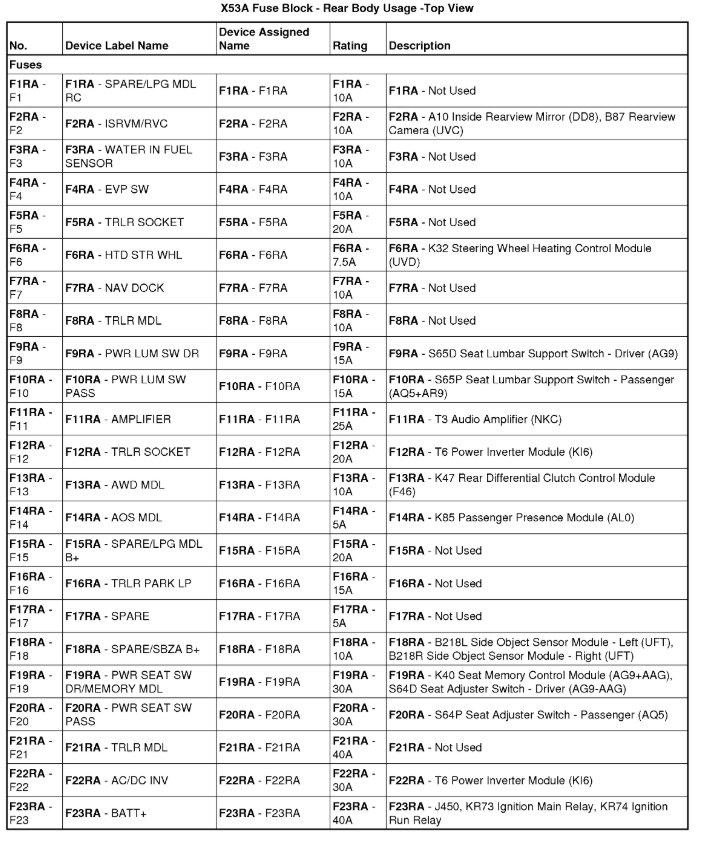 X53A Fuse Block - Rear Body Usage -Top View

| No. | Device Label Name | Device Assigned Name | Rating | Description |
|---|---|---|---|---|
| Fuses | | | | |
| F1RA - F1 | F1RA - SPARE/LPG MDL RC | F1RA - F1RA | F1RA - 10A | F1RA - Not Used |
| F2RA - F2 | F2RA - ISRVM/RVC | F2RA - F2RA | F2RA - 10A | F2RA - A10 Inside Rearview Mirror (DD8), B87 Rearview Camera (UVC) |
| F3RA - F3 | F3RA - WATER IN FUEL SENSOR | F3RA - F3RA | F3RA - 10A | F3RA - Not Used |
| F4RA - F4 | F4RA - EVP SW | F4RA - F4RA | F4RA - 10A | F4RA - Not Used |
| F5RA - F5 | F5RA - TRLR SOCKET | F5RA - F5RA | F5RA - 20A | F5RA - Not Used |
| F6RA - F6 | F6RA - HTD STR WHL | F6RA - F6RA | F6RA - 7.5A | F6RA - K32 Steering Wheel Heating Control Module (UVD) |
| F7RA - F7 | F7RA - NAV DOCK | F7RA - F7RA | F7RA - 10A | F7RA - Not Used |
| F8RA - F8 | F8RA - TRLR MDL | F8RA - F8RA | F8RA - 10A | F8RA - Not Used |
| F9RA - F9 | F9RA - PWR LUM SW DR | F9RA - F9RA | F9RA - 15A | F9RA - S65D Seat Lumbar Support Switch - Driver (AG9) |
| F10RA - F10 | F10RA - PWR LUM SW PASS | F10RA - F10RA | F10RA - 15A | F10RA - S65P Seat Lumbar Support Switch - Passenger (AQ5+AR9) |
| F11RA - F11 | F11RA - AMPLIFIER | F11RA - F11RA | F11RA - 25A | F11RA - T3 Audio Amplifier (NKC) |
| F12RA - F12 | F12RA - TRLR SOCKET | F12RA - F12RA | F12RA - 20A | F12RA - T6 Power Inverter Module (KI6) |
| F13RA - F13 | F13RA - AWD MDL | F13RA - F13RA | F13RA - 10A | F13RA - K47 Rear Differential Clutch Control Module (F46) |
| F14RA - F14 | F14RA - AOS MDL | F14RA - F14RA | F14RA - 5A | F14RA - K85 Passenger Presence Module (AL0) |
| F15RA - F15 | F15RA - SPARE/LPG MDL B+ | F15RA - F15RA | F15RA - 20A | F15RA - Not Used |
| F16RA - F16 | F16RA - TRLR PARK LP | F16RA - F16RA | F16RA - 15A | F16RA - Not Used |
| F17RA - F17 | F17RA - SPARE | F17RA - F17RA | F17RA - 5A | F17RA - Not Used |
| F18RA - F18 | F18RA - SPARE/SBZA B+ | F18RA - F18RA | F18RA - 10A | F18RA - B218L Side Object Sensor Module - Left (UFT), B218R Side Object Sensor Module - Right (UFT) |
| F19RA - F19 | F19RA - PWR SEAT SW DR/MEMORY MDL | F19RA - F19RA | F19RA - 30A | F19RA - K40 Seat Memory Control Module (AG9+AAG), S64D Seat Adjuster Switch - Driver (AG9-AAG) |
| F20RA - F20 | F20RA - PWR SEAT SW PASS | F20RA - F20RA | F20RA - 30A | F20RA - S64P Seat Adjuster Switch - Passenger (AQ5) |
| F21RA - F21 | F21RA - TRLR MDL | F21RA - F21RA | F21RA - 40A | F21RA - Not Used |
| F22RA - F22 | F22RA - AC/DC INV | F22RA - F22RA | F22RA - 30A | F22RA - T6 Power Inverter Module (KI6) |
| F23RA - F23 | F23RA - BATT+ | F23RA - F23RA | F23RA - 40A | F23RA - J450, KR73 Ignition Main Relay, KR74 Ignition Run Relay |